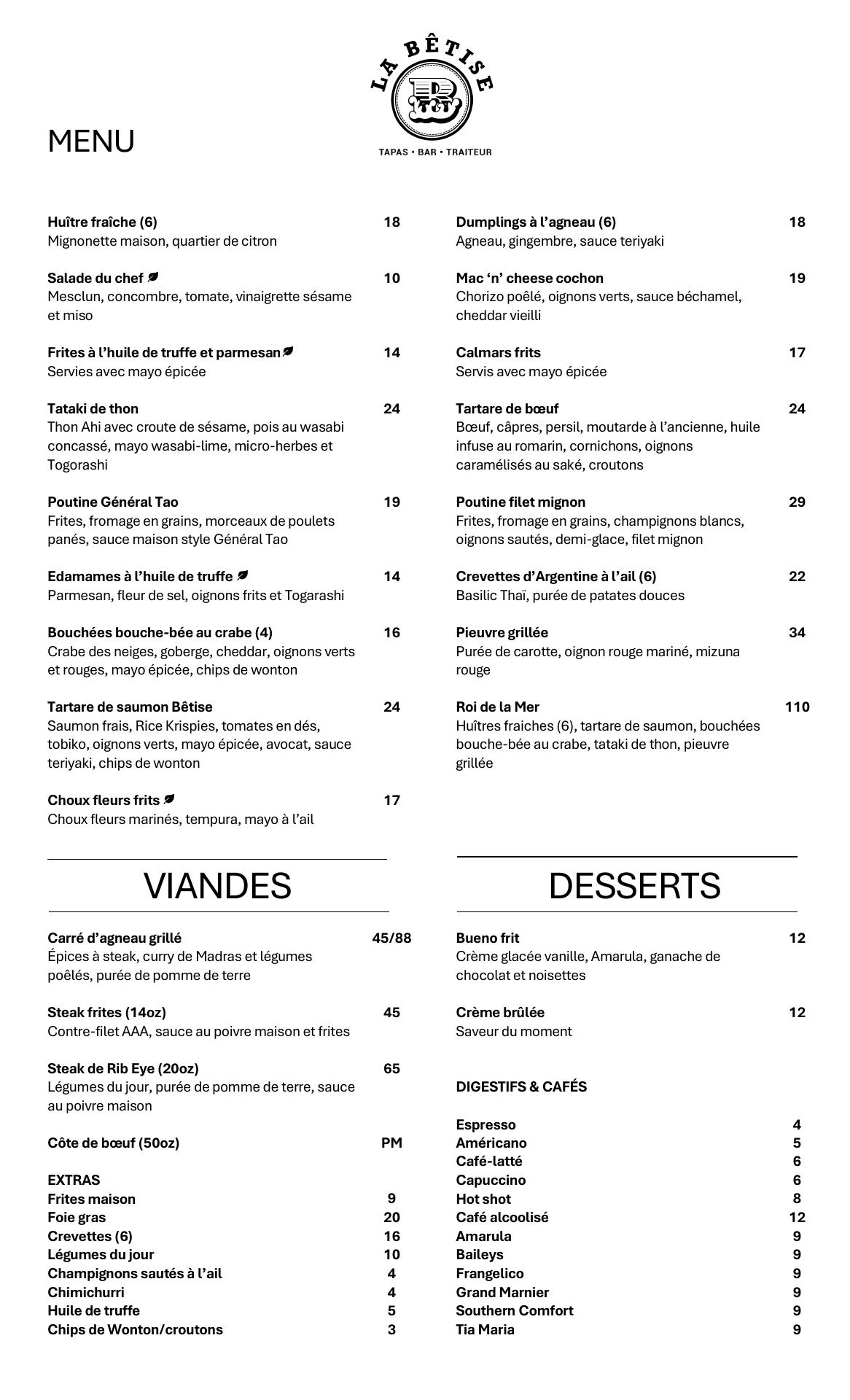 LA BÊTISE
TAPAS • BAR • TRAITEUR

MENU

Huître fraîche (6) 18
Mignonette maison, quartier de citron

Salade du chef 10
Mesclun, concombre, tomate, vinaigrette sésame et miso

Frites à l'huile de truffe et parmesan 14
Servies avec mayo épicée

Tataki de thon 24
Thon Ahi avec croute de sésame, pois au wasabi concassé, mayo wasabi-lime, micro-herbes et Togorashi

Poutine Général Tao 19
Frites, fromage en grains, morceaux de poulets panés, sauce maison style Général Tao

Edamames à l'huile de truffe 14
Parmesan, fleur de sel, oignons frits et Togarashi

Bouchées bouche-bée au crabe (4) 16
Crabe des neiges, goberge, cheddar, oignons verts et rouges, mayo épicée, chips de wonton

Tartare de saumon Bêtise 24
Saumon frais, Rice Krispies, tomates en dés, tobiko, oignons verts, mayo épicée, avocat, sauce teriyaki, chips de wonton

Choux fleurs frits 17
Choux fleurs marinés, tempura, mayo à l'ail

Dumplings à l'agneau (6) 18
Agneau, gingembre, sauce teriyaki

Mac 'n' cheese cochon 19
Chorizo poêlé, oignons verts, sauce béchamel, cheddar vieilli

Calmars frits 17
Servis avec mayo épicée

Tartare de bœuf 24
Bœuf, câpres, persil, moutarde à l'ancienne, huile infuse au romarin, cornichons, oignons caramélisés au saké, croutons

Poutine filet mignon 29
Frites, fromage en grains, champignons blancs, oignons sautés, demi-glace, filet mignon

Crevettes d'Argentine à l'ail (6) 22
Basilic Thaï, purée de patates douces

Pieuvre grillée 34
Purée de carotte, oignon rouge mariné, mizuna rouge

Roi de la Mer 110
Huîtres fraiches (6), tartare de saumon, bouchées bouche-bée au crabe, tataki de thon, pieuvre grillée

VIANDES

Carré d'agneau grillé 45/88
Épices à steak, curry de Madras et légumes poêlés, purée de pomme de terre

Steak frites (14oz) 45
Contre-filet AAA, sauce au poivre maison et frites

Steak de Rib Eye (20oz) 65
Légumes du jour, purée de pomme de terre, sauce au poivre maison

Côte de bœuf (50oz) PM

EXTRAS
Frites maison 9
Foie gras 20
Crevettes (6) 16
Légumes du jour 10
Champignons sautés à l'ail 4
Chimichurri 4
Huile de truffe 5
Chips de Wonton/croutons 3

DESSERTS

Bueno frit 12
Crème glacée vanille, Amarula, ganache de chocolat et noisettes

Crème brûlée 12
Saveur du moment

DIGESTIFS & CAFÉS

Espresso 4
Américano 5
Café-latté 6
Capuccino 6
Hot shot 8
Café alcoolisé 12
Amarula 9
Baileys 9
Frangelico 9
Grand Marnier 9
Southern Comfort 9
Tia Maria 9